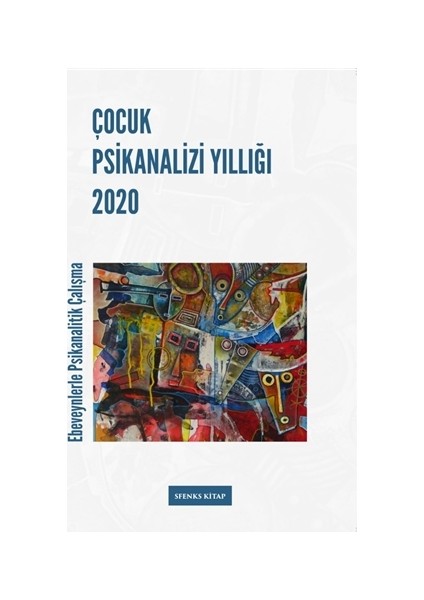 ÇOCUK
PSİKANALİZİ YILLIĞI
2020

Ebeveynlerle Psikanalitik Çalışma

SFENKS KİTAP